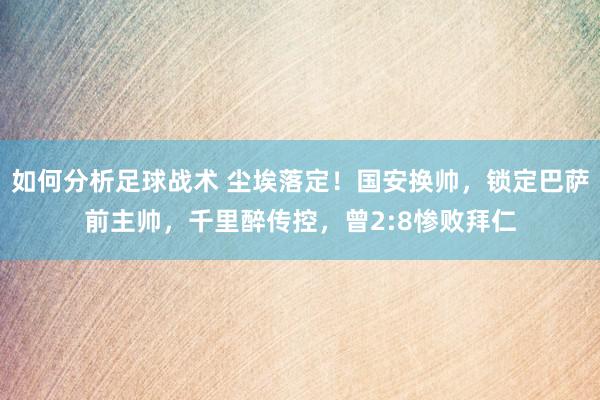 如何分析足球战术 尘埃落定！国安换帅，锁定巴萨前主帅，千里醉传控，曾2:8惨败拜仁